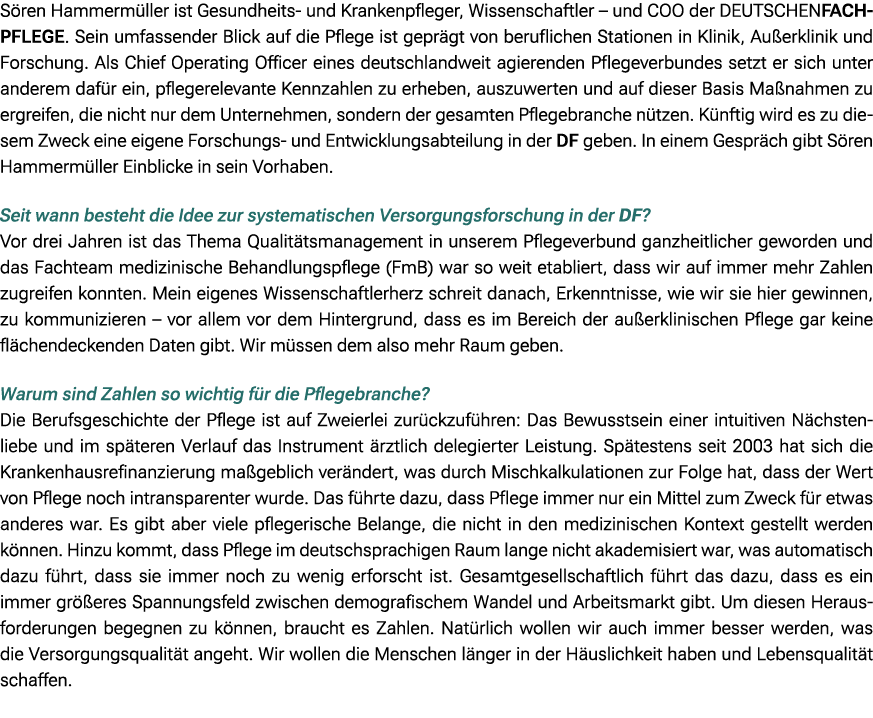 Sören Hammermüller ist Gesundheits- und Krankenpfleger, Wissenschaftler – und COO der DEUTSCHENFACHPFLEGE. Sein umfassender Blick auf die Pflege ist geprägt von beruflichen Stationen in Klinik, Außerklinik und Forschung. Als Chief Operating Officer eines deutschlandweit agierenden Pflegeverbundes setzt er sich unter anderem dafür ein, pflegerelevante Kennzahlen zu erheben, auszuwerten und auf dieser Basis Maßnahmen zu ergreifen, die nicht nur dem Unternehmen, sondern der gesamten Pflegebranche nützen. Künftig wird es zu diesem Zweck eine eigene Forschungs- und Entwicklungsabteilung in der DF geben. In einem Gespräch gibt Sören Hammermüller Einblicke in sein Vorhaben.

Seit wann besteht die Idee zur systematischen Versorgungsforschung in der DF?
Vor drei Jahren ist das Thema Qualitätsmanagement in unserem Pflegeverbund ganzheitlicher geworden und das Fachteam medizinische Behandlungspflege (FmB) war so weit etabliert, dass wir auf immer mehr Zahlen zugreifen konnten. Mein eigenes Wissenschaftlerherz schreit danach, Erkenntnisse, wie wir sie hier gewinnen, zu kommunizieren – vor allem vor dem Hintergrund, dass es im Bereich der außerklinischen Pflege gar keine flächendeckenden Daten gibt. Wir müssen dem also mehr Raum geben.

Warum sind Zahlen so wichtig für die Pflegebranche?
Die Berufsgeschichte der Pflege ist auf Zweierlei zurückzuführen: Das Bewusstsein einer intuitiven Nächstenliebe und im späteren Verlauf das Instrument ärztlich delegierter Leistung. Spätestens seit 2003 hat sich die Krankenhausrefinanzierung maßgeblich verändert, was durch Mischkalkulationen zur Folge hat, dass der Wert von Pflege noch intransparenter wurde. Das führte dazu, dass Pflege immer nur ein Mittel zum Zweck für etwas anderes war. Es gibt aber viele pflegerische Belange, die nicht in den medizinischen Kontext gestellt werden können. Hinzu kommt, dass Pflege im deutschsprachigen Raum lange nicht akademisiert war, was automatisch dazu führt, dass sie immer noch zu wenig erforscht ist. Gesamtgesellschaftlich führt das dazu, dass es ein immer größeres Spannungsfeld zwischen demografischem Wandel und Arbeitsmarkt gibt. Um diesen Herausforderungen begegnen zu können, braucht es Zahlen. Natürlich wollen wir auch immer besser werden, was die Versorgungsqualität angeht. Wir wollen die Menschen länger in der Häuslichkeit haben und Lebensqualität schaffen.